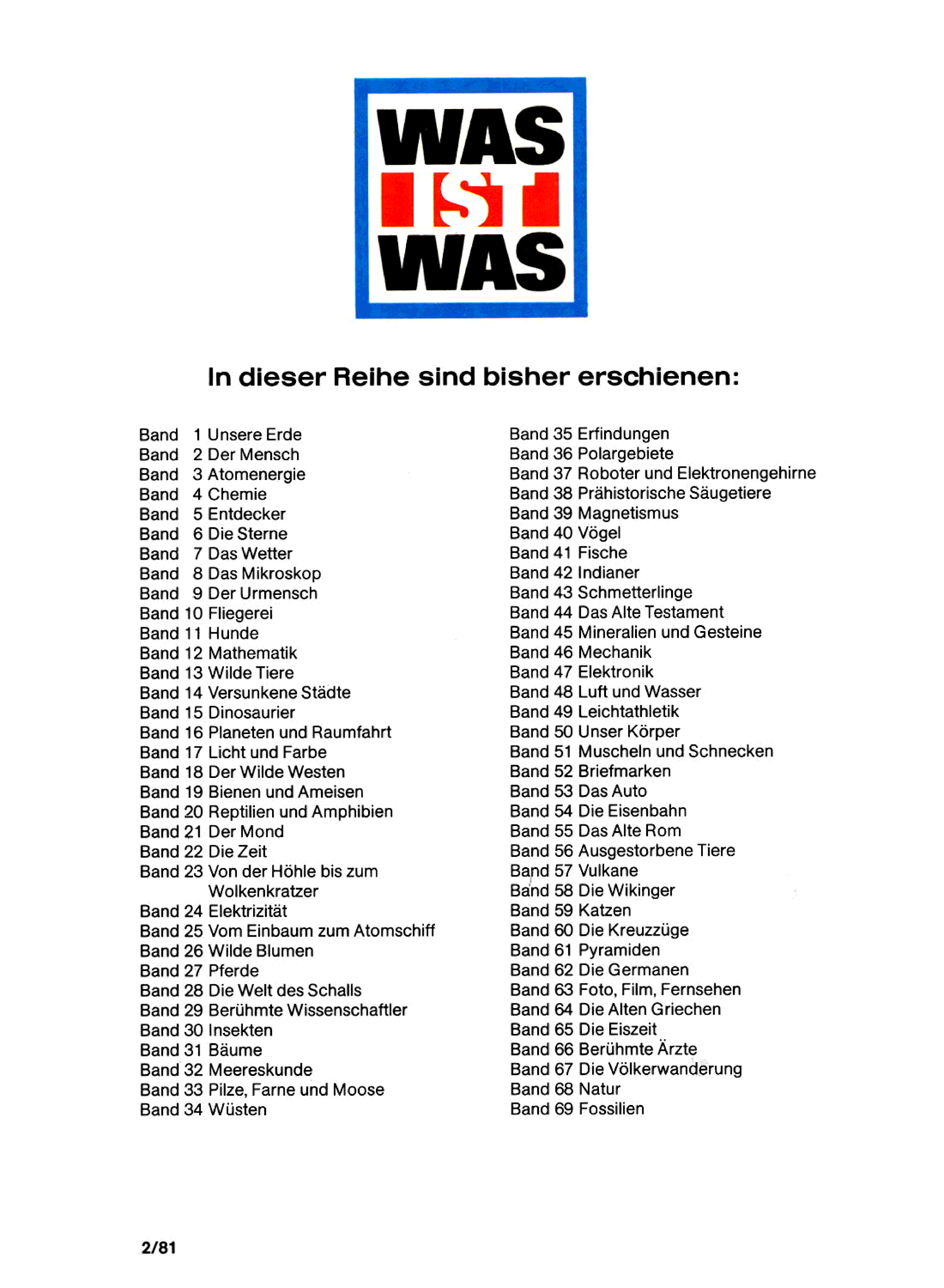 WAS IST WAS

In dieser Reihe sind bisher erschienen:

Band 1 Unsere Erde
Band 2 Der Mensch
Band 3 Atomenergie
Band 4 Chemie
Band 5 Entdecker
Band 6 Die Sterne
Band 7 Das Wetter
Band 8 Das Mikroskop
Band 9 Der Urmensch
Band 10 Fliegerei
Band 11 Hunde
Band 12 Mathematik
Band 13 Wilde Tiere
Band 14 Versunkene Städte
Band 15 Dinosaurier
Band 16 Planeten und Raumfahrt
Band 17 Licht und Farbe
Band 18 Der Wilde Westen
Band 19 Bienen und Ameisen
Band 20 Reptilien und Amphibien
Band 21 Der Mond
Band 22 Die Zeit
Band 23 Von der Höhle bis zum Wolkenkratzer
Band 24 Elektrizität
Band 25 Vom Einbaum zum Atomschiff
Band 26 Wilde Blumen
Band 27 Pferde
Band 28 Die Welt des Schalls
Band 29 Berühmte Wissenschaftler
Band 30 Insekten
Band 31 Bäume
Band 32 Meereskunde
Band 33 Pilze, Farne und Moose
Band 34 Wüsten

Band 35 Erfindungen
Band 36 Polargebiete
Band 37 Roboter und Elektronengehirne
Band 38 Prähistorische Säugetiere
Band 39 Magnetismus
Band 40 Vögel
Band 41 Fische
Band 42 Indianer
Band 43 Schmetterlinge
Band 44 Das Alte Testament
Band 45 Mineralien und Gesteine
Band 46 Mechanik
Band 47 Elektronik
Band 48 Luft und Wasser
Band 49 Leichtathletik
Band 50 Unser Körper
Band 51 Muscheln und Schnecken
Band 52 Briefmarken
Band 53 Das Auto
Band 54 Die Eisenbahn
Band 55 Das Alte Rom
Band 56 Ausgestorbene Tiere
Band 57 Vulkane
Band 58 Die Wikinger
Band 59 Katzen
Band 60 Die Kreuzzüge
Band 61 Pyramiden
Band 62 Die Germanen
Band 63 Foto, Film, Fernsehen
Band 64 Die Alten Griechen
Band 65 Die Eiszeit
Band 66 Berühmte Ärzte
Band 67 Die Völkerwanderung
Band 68 Natur
Band 69 Fossilien

2/81